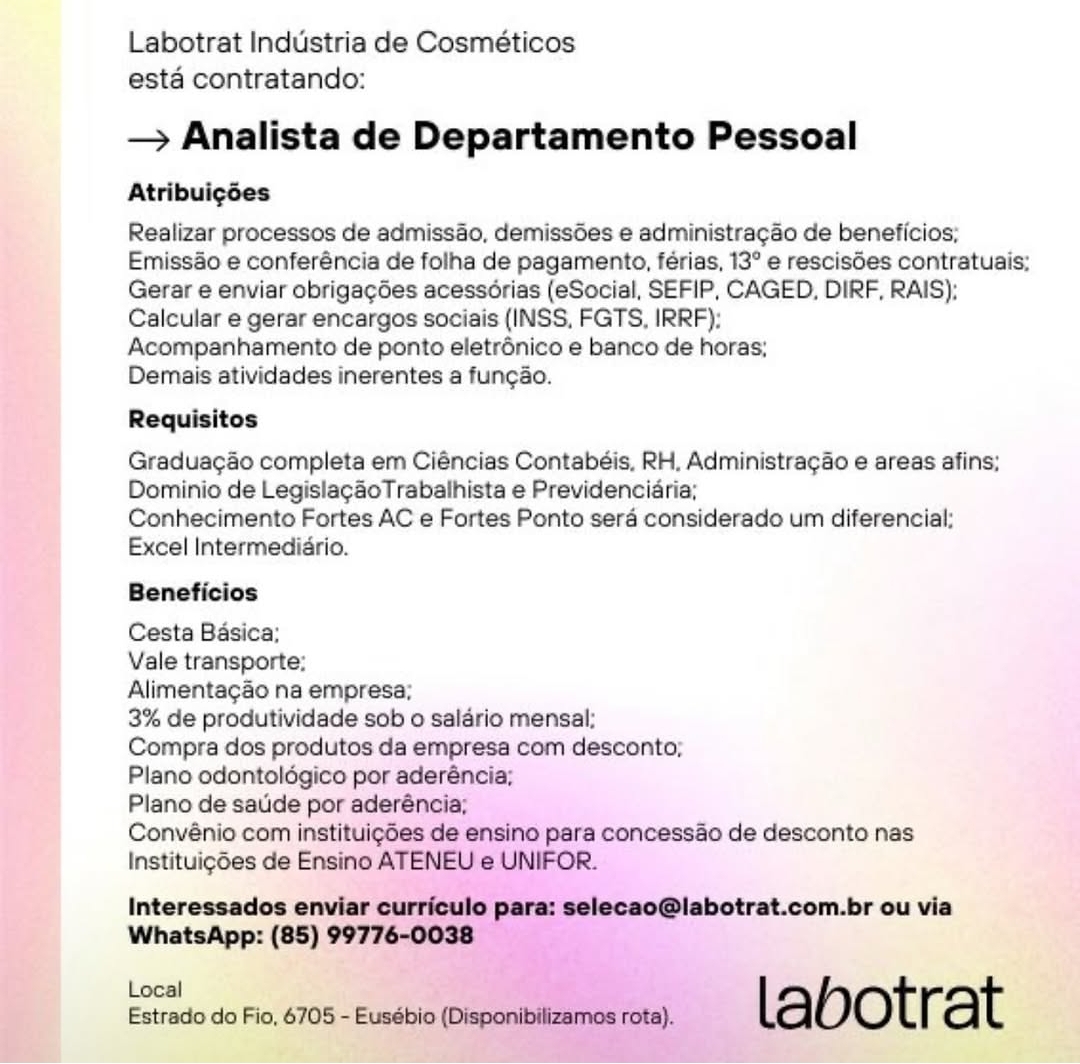 Labotrat Indústria de Cosméticos
está contratando:

→ Analista de Departamento Pessoal

Atribuições

Realizar processos de admissão, demissões e administração de benefícios;
Emissão e conferência de folha de pagamento, férias, 13º e rescisões contratuais;
Gerar e enviar obrigações acessórias (eSocial, SEFIP, CAGED, DIRF, RAIS);
Calcular e gerar encargos sociais (INSS, FGTS, IRRF);
Acompanhamento de ponto eletrônico e banco de horas;
Demais atividades inerentes a função.

Requisitos

Graduação completa em Ciências Contabéis, RH, Administração e areas afins;
Dominio de LegislaçãoTrabalhista e Previdenciária;
Conhecimento Fortes AC e Fortes Ponto será considerado um diferencial;
Excel Intermediário.

Benefícios

Cesta Básica;
Vale transporte;
Alimentação na empresa;
3% de produtividade sob o salário mensal;
Compra dos produtos da empresa com desconto;
Plano odontológico por aderência;
Plano de saúde por aderência;
Convênio com instituições de ensino para concessão de desconto nas Instituições de Ensino ATENEU e UNIFOR.

Interessados enviar currículo para: selecao@labotrat.com.br ou via WhatsApp: (85) 99776-0038

Local
Estrado do Fio, 6705 - Eusébio (Disponibilizamos rota).

labotrat